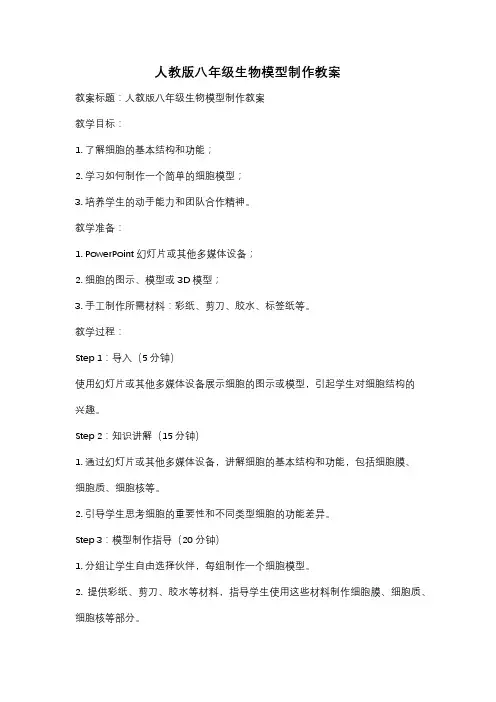 人教版八年级生物模型制作教案

教案标题：人教版八年级生物模型制作教案

教学目标：

1. 了解细胞的基本结构和功能；

2. 学习如何制作一个简单的细胞模型；

3. 培养学生的动手能力和团队合作精神。

教学准备：

1. PowerPoint 幻灯片或其他多媒体设备；

2. 细胞的图示、模型或 3D 模型；

3. 手工制作所需材料：彩纸、剪刀、胶水、标签纸等。

教学过程：

Step 1：导入（5 分钟）

使用幻灯片或其他多媒体设备展示细胞的图示或模型，引起学生对细胞结构的兴趣。

Step 2：知识讲解（15 分钟）

1. 通过幻灯片或其他多媒体设备，讲解细胞的基本结构和功能，包括细胞膜、细胞质、细胞核等。

2. 引导学生思考细胞的重要性和不同类型细胞的功能差异。

Step 3：模型制作指导（20 分钟）

1. 分组让学生自由选择伙伴，每组制作一个细胞模型。

2. 提供彩纸、剪刀、胶水等材料，指导学生使用这些材料制作细胞膜、细胞质、细胞核等部分。